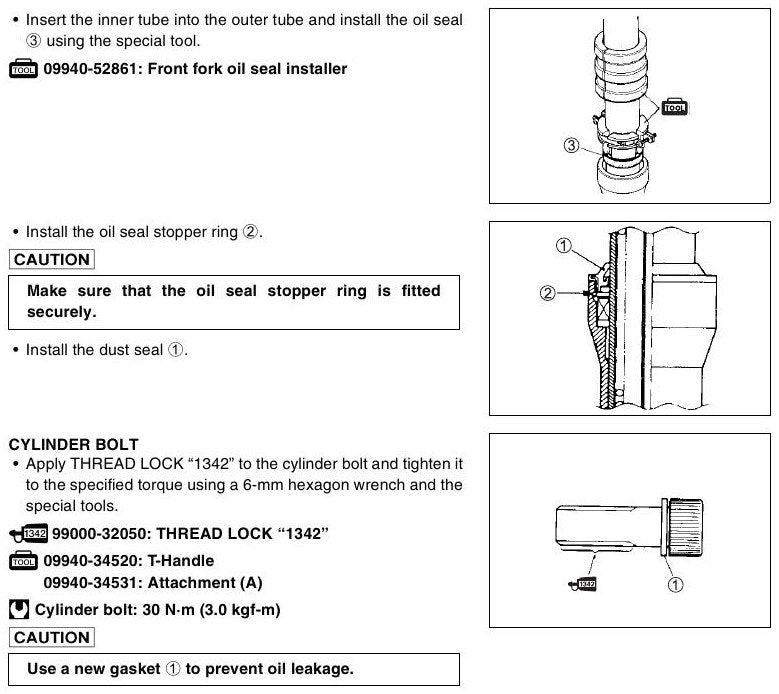 • Insert the inner tube into the outer tube and install the oil seal ③ using the special tool.

TOOL 09940-52861: Front fork oil seal installer

TOOL

③

• Install the oil seal stopper ring ②.

CAUTION

Make sure that the oil seal stopper ring is fitted securely.

• Install the dust seal ①.

①

②

CYLINDER BOLT

• Apply THREAD LOCK "1342" to the cylinder bolt and tighten it to the specified torque using a 6-mm hexagon wrench and the special tools.

1342 99000-32050: THREAD LOCK "1342"

TOOL 09940-34520: T-Handle
09940-34531: Attachment (A)

Cylinder bolt: 30 N·m (3.0 kgf-m)

CAUTION

Use a new gasket ① to prevent oil leakage.

1342

①